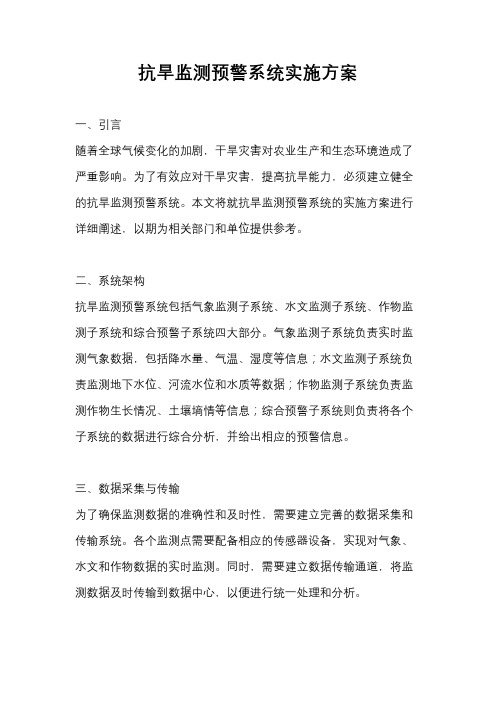 抗旱监测预警系统实施方案

一、引言

随着全球气候变化的加剧，干旱灾害对农业生产和生态环境造成了严重影响。为了有效应对干旱灾害，提高抗旱能力，必须建立健全的抗旱监测预警系统。本文将就抗旱监测预警系统的实施方案进行详细阐述，以期为相关部门和单位提供参考。

二、系统架构

抗旱监测预警系统包括气象监测子系统、水文监测子系统、作物监测子系统和综合预警子系统四大部分。气象监测子系统负责实时监测气象数据，包括降水量、气温、湿度等信息；水文监测子系统负责监测地下水位、河流水位和水质等数据；作物监测子系统负责监测作物生长情况、土壤墒情等信息；综合预警子系统则负责将各个子系统的数据进行综合分析，并给出相应的预警信息。

三、数据采集与传输

为了确保监测数据的准确性和及时性，需要建立完善的数据采集和传输系统。各个监测点需要配备相应的传感器设备，实现对气象、水文和作物数据的实时监测。同时，需要建立数据传输通道，将监测数据及时传输到数据中心，以便进行统一处理和分析。